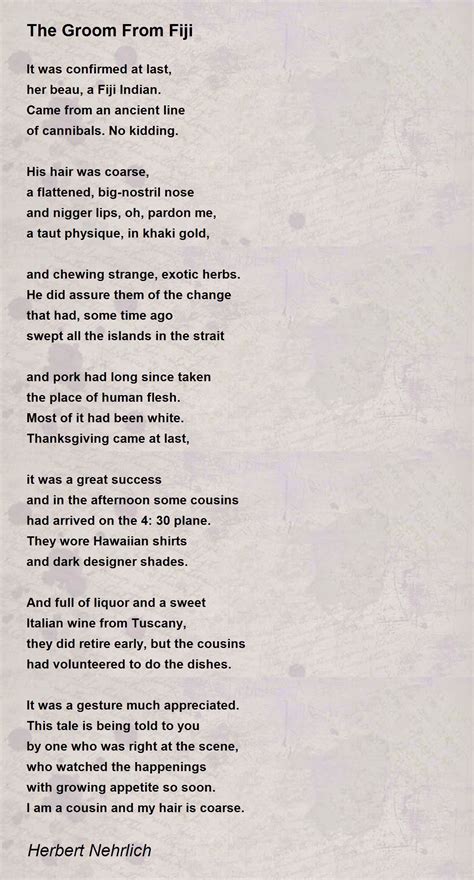 The Groom From Fiji

It was confirmed at last,
her beau, a Fiji Indian.
Came from an ancient line
of cannibals. No kidding.

His hair was coarse,
a flattened, big-nostril nose
and nigger lips, oh, pardon me,
a taut physique, in khaki gold,

and chewing strange, exotic herbs.
He did assure them of the change
that had, some time ago
swept all the islands in the strait

and pork had long since taken
the place of human flesh.
Most of it had been white.
Thanksgiving came at last,

it was a great success
and in the afternoon some cousins
had arrived on the 4: 30 plane.
They wore Hawaiian shirts
and dark designer shades.

And full of liquor and a sweet
Italian wine from Tuscany,
they did retire early, but the cousins
had volunteered to do the dishes.

It was a gesture much appreciated.
This tale is being told to you
by one who was right at the scene,
who watched the happenings
with growing appetite so soon.
I am a cousin and my hair is coarse.

Herbert Nehrlich